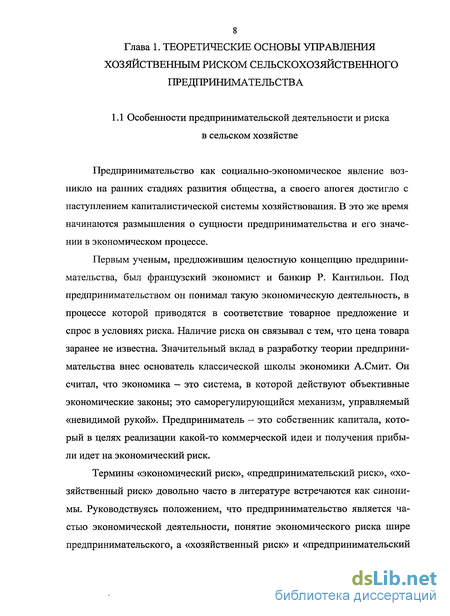 8

Глава 1. ТЕОРЕТИЧЕСКИЕ ОСНОВЫ УПРАВЛЕНИЯ ХОЗЯЙСТВЕННЫМ РИСКОМ СЕЛЬСКОХОЗЯЙСТВЕННОГО ПРЕДПРИНИМАТЕЛЬСТВА

1.1 Особенности предпринимательской деятельности и риска в сельском хозяйстве

Предпринимательство как социально-экономическое явление возникло на ранних стадиях развития общества, а своего апогея достигло с наступлением капиталистической системы хозяйствования. В это же время начинаются размышления о сущности предпринимательства и его значении в экономическом процессе.

Первым ученым, предложившим целостную концепцию предпринимательства, был французский экономист и банкир Р. Кантильон. Под предпринимательством он понимал такую экономическую деятельность, в процессе которой приводятся в соответствие товарное предложение и спрос в условиях риска. Наличие риска он связывал с тем, что цена товара заранее не известна. Значительный вклад в разработку теории предпринимательства внес основатель классической школы экономики А.Смит. Он считал, что экономика – это система, в которой действуют объективные экономические законы; это саморегулирующийся механизм, управляемый «невидимой рукой». Предприниматель – это собственник капитала, который в целях реализации какой-то коммерческой идеи и получения прибыли идет на экономический риск.

Термины «экономический риск», «предпринимательский риск», «хозяйственный риск» довольно часто в литературе встречаются как синонимы. Руководствуясь положением, что предпринимательство является частью экономической деятельности, понятие экономического риска шире предпринимательского, а «хозяйственный риск» и «предпринимательский

dsLib.net
библиотека диссертаций